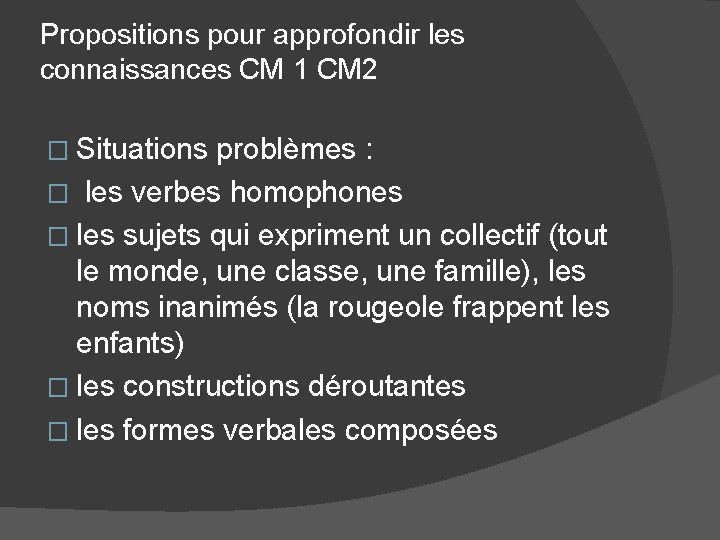 Propositions pour approfondir les connaissances CM 1 CM2

□ Situations problèmes :
□ les verbes homophones
□ les sujets qui expriment un collectif (tout le monde, une classe, une famille), les noms inanimés (la rougeole frappent les enfants)
□ les constructions déroutantes
□ les formes verbales composées